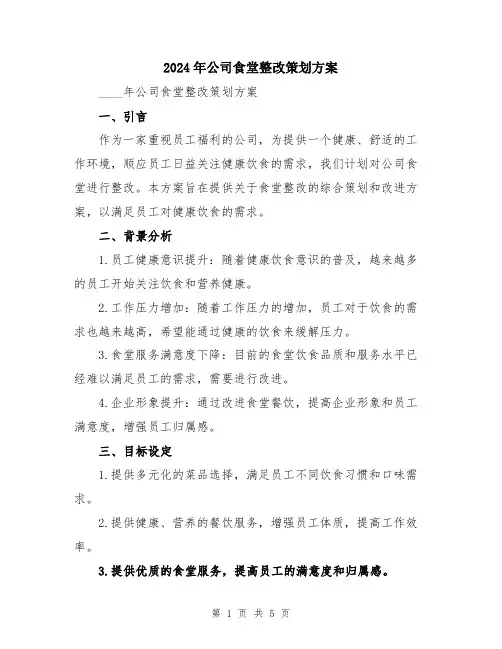 2024年公司食堂整改策划方案

____年公司食堂整改策划方案

一、引言

作为一家重视员工福利的公司，为提供一个健康、舒适的工作环境，顺应员工日益关注健康饮食的需求，我们计划对公司食堂进行整改。本方案旨在提供关于食堂整改的综合策划和改进方案，以满足员工对健康饮食的需求。

二、背景分析

1.员工健康意识提升：随着健康饮食意识的普及，越来越多的员工开始关注饮食和营养健康。

2.工作压力增加：随着工作压力的增加，员工对于饮食的需求也越来越高，希望能通过健康的饮食来缓解压力。

3.食堂服务满意度下降：目前的食堂饮食品质和服务水平已经难以满足员工的需求，需要进行改进。

4.企业形象提升：通过改进食堂餐饮，提高企业形象和员工满意度，增强员工归属感。

三、目标设定

1.提供多元化的菜品选择，满足员工不同饮食习惯和口味需求。

2.提供健康、营养的餐饮服务，增强员工体质，提高工作效率。

3.提供优质的食堂服务，提高员工的满意度和归属感。

第 1 页 共 5 页